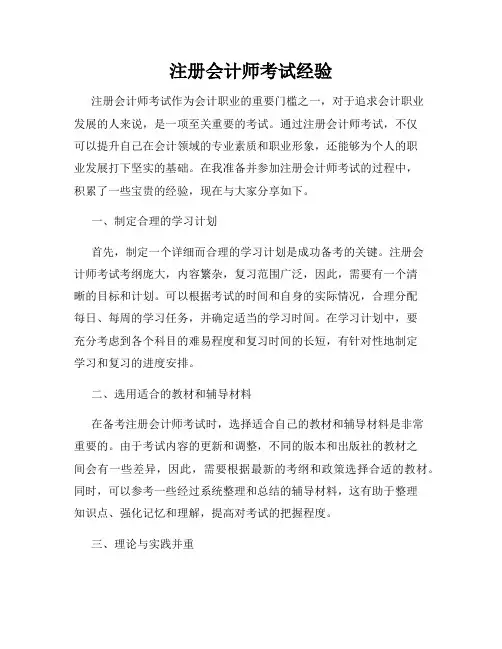 注册会计师考试经验

注册会计师考试作为会计职业的重要门槛之一，对于追求会计职业发展的人来说，是一项至关重要的考试。通过注册会计师考试，不仅可以提升自己在会计领域的专业素质和职业形象，还能够为个人的职业发展打下坚实的基础。在我准备并参加注册会计师考试的过程中，积累了一些宝贵的经验，现在与大家分享如下。

一、制定合理的学习计划

首先，制定一个详细而合理的学习计划是成功备考的关键。注册会计师考试考纲庞大，内容繁杂，复习范围广泛，因此，需要有一个清晰的目标和计划。可以根据考试的时间和自身的实际情况，合理分配每日、每周的学习任务，并确定适当的学习时间。在学习计划中，要充分考虑到各个科目的难易程度和复习时间的长短，有针对性地制定学习和复习的进度安排。

二、选用适合的教材和辅导材料

在备考注册会计师考试时，选择适合自己的教材和辅导材料是非常重要的。由于考试内容的更新和调整，不同的版本和出版社的教材之间会有一些差异，因此，需要根据最新的考纲和政策选择合适的教材。同时，可以参考一些经过系统整理和总结的辅导材料，这有助于整理知识点、强化记忆和理解，提高对考试的把握程度。

三、理论与实践并重